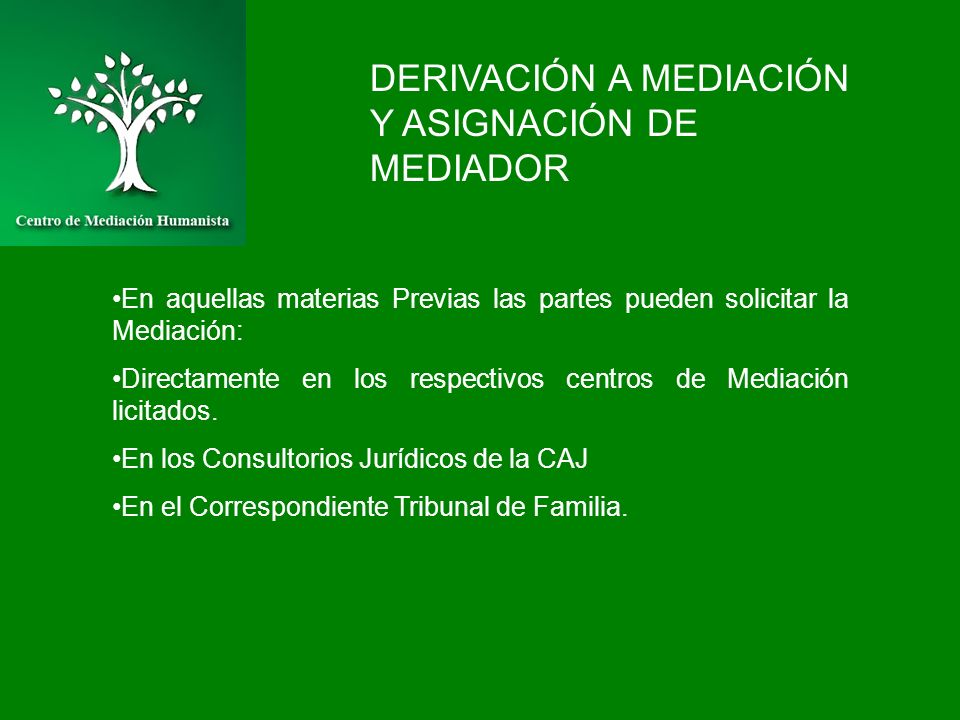 Centro de Mediación Humanista

DERIVACIÓN A MEDIACIÓN Y ASIGNACIÓN DE MEDIADOR

•En aquellas materias Previas las partes pueden solicitar la Mediación:

•Directamente en los respectivos centros de Mediación licitados.

•En los Consultorios Jurídicos de la CAJ

•En el Correspondiente Tribunal de Familia.